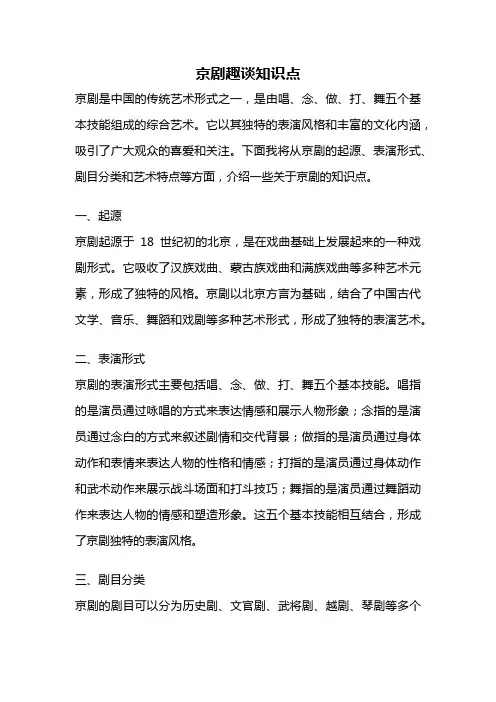 京剧趣谈知识点

京剧是中国的传统艺术形式之一，是由唱、念、做、打、舞五个基本技能组成的综合艺术。它以其独特的表演风格和丰富的文化内涵，吸引了广大观众的喜爱和关注。下面我将从京剧的起源、表演形式、剧目分类和艺术特点等方面，介绍一些关于京剧的知识点。

一、起源

京剧起源于 18 世纪初的北京，是在戏曲基础上发展起来的一种戏剧形式。它吸收了汉族戏曲、蒙古族戏曲和满族戏曲等多种艺术元素，形成了独特的风格。京剧以北京方言为基础，结合了中国古代文学、音乐、舞蹈和戏剧等多种艺术形式，形成了独特的表演艺术。

二、表演形式

京剧的表演形式主要包括唱、念、做、打、舞五个基本技能。唱指的是演员通过咏唱的方式来表达情感和展示人物形象；念指的是演员通过念白的方式来叙述剧情和交代背景；做指的是演员通过身体动作和表情来表达人物的性格和情感；打指的是演员通过身体动作和武术动作来展示战斗场面和打斗技巧；舞指的是演员通过舞蹈动作来表达人物的情感和塑造形象。这五个基本技能相互结合，形成了京剧独特的表演风格。

三、剧目分类

京剧的剧目可以分为历史剧、文官剧、武将剧、越剧、琴剧等多个